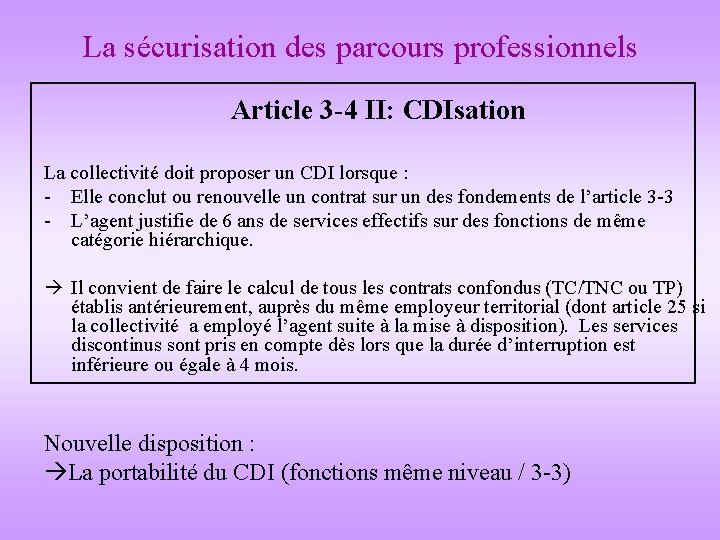 La sécurisation des parcours professionnels

Article 3-4 II: CDIsation

La collectivité doit proposer un CDI lorsque :
- Elle conclut ou renouvelle un contrat sur un des fondements de l'article 3-3
- L'agent justifie de 6 ans de services effectifs sur des fonctions de même catégorie hiérarchique.

→ Il convient de faire le calcul de tous les contrats confondus (TC/TNC ou TP) établis antérieurement, auprès du même employeur territorial (dont article 25 si la collectivité a employé l'agent suite à la mise à disposition). Les services discontinus sont pris en compte dès lors que la durée d'interruption est inférieure ou égale à 4 mois.

Nouvelle disposition :
→La portabilité du CDI (fonctions même niveau / 3-3)